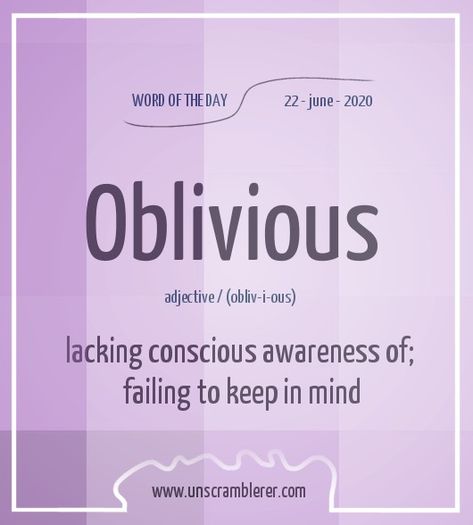 WORD OF THE DAY

22 - june - 2020

Oblivious

adjective / (obliv-i-ous)

lacking conscious awareness of; failing to keep in mind

www.unscramblerer.com